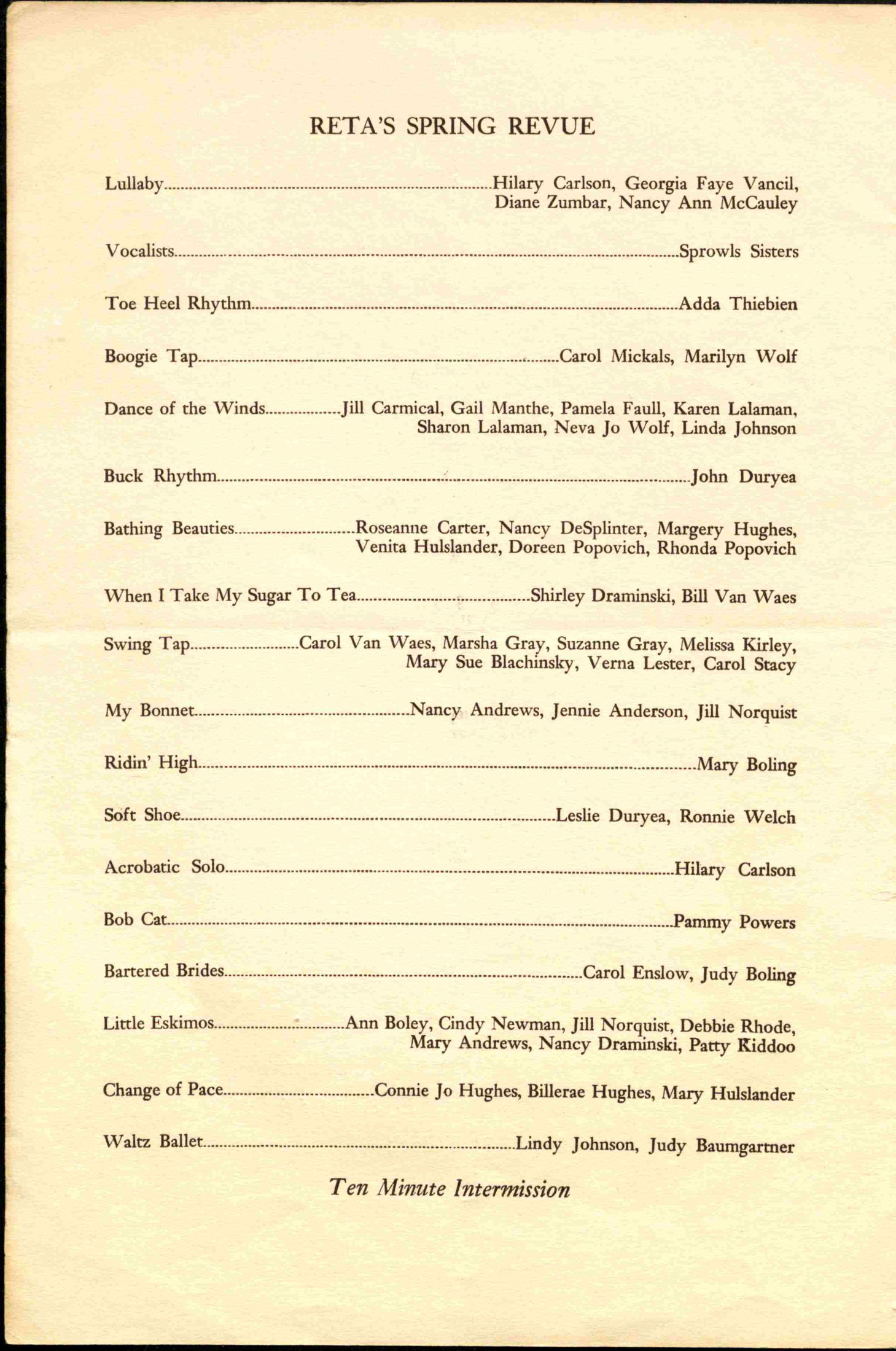 RETA'S SPRING REVUE

Lullaby....................Hilary Carlson, Georgia Faye Vancil, Diane Zumbar, Nancy Ann McCauley

Vocalists....................Sprowls Sisters

Toe Heel Rhythm....................Adda Thiebien

Boogie Tap....................Carol Mickals, Marilyn Wolf

Dance of the Winds....................Jill Carmical, Gail Manthe, Pamela Faull, Karen Lalaman, Sharon Lalaman, Neva Jo Wolf, Linda Johnson

Buck Rhythm....................John Duryea

Bathing Beauties....................Roseanne Carter, Nancy DeSplinter, Margery Hughes, Venita Hulslander, Doreen Popovich, Rhonda Popovich

When I Take My Sugar To Tea....................Shirley Draminski, Bill Van Waes

Swing Tap....................Carol Van Waes, Marsha Gray, Suzanne Gray, Melissa Kirley, Mary Sue Blachinsky, Verna Lester, Carol Stacy

My Bonnet....................Nancy Andrews, Jennie Anderson, Jill Norquist

Ridin' High....................Mary Boling

Soft Shoe....................Leslie Duryea, Ronnie Welch

Acrobatic Solo....................Hilary Carlson

Bob Cat....................Pammy Powers

Bartered Brides....................Carol Enslow, Judy Boling

Little Eskimos....................Ann Boley, Cindy Newman, Jill Norquist, Debbie Rhode, Mary Andrews, Nancy Draminski, Patty Kiddoo

Change of Pace....................Connie Jo Hughes, Billerae Hughes, Mary Hulslander

Waltz Ballet....................Lindy Johnson, Judy Baumgartner

Ten Minute Intermission